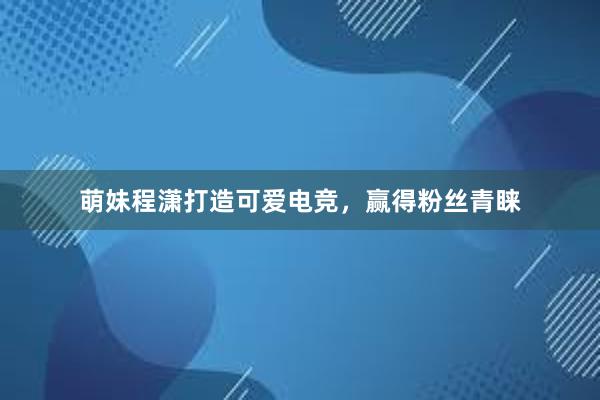 萌妹程潇打造可爱电竞，赢得粉丝青睐